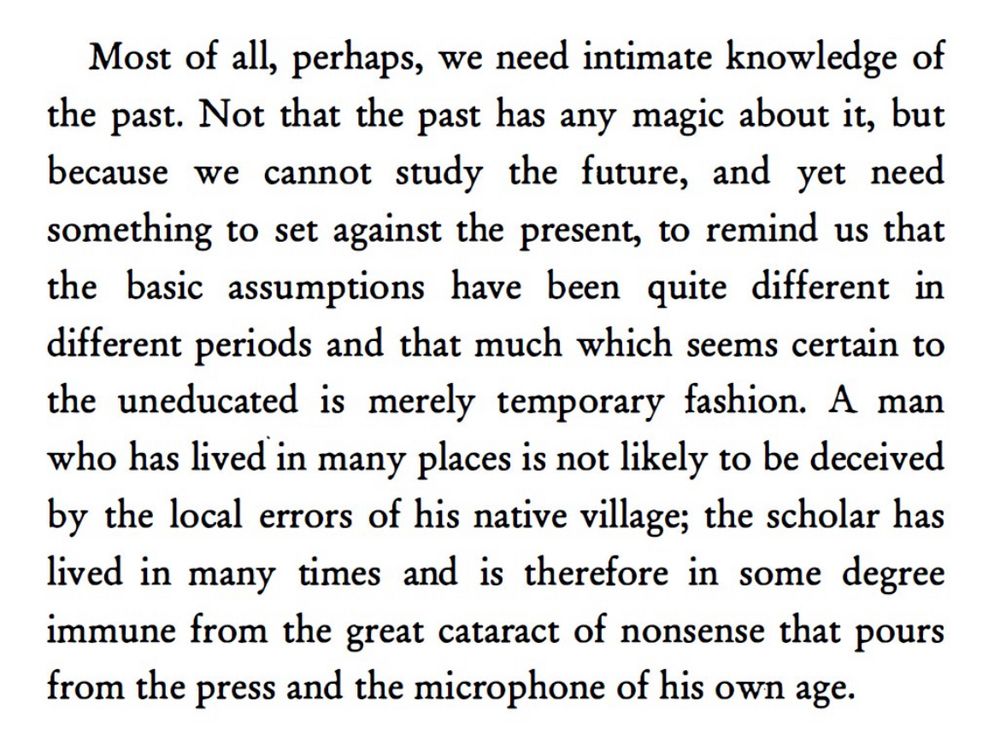 Most of all, perhaps, we need intimate knowledge of the past. Not that the past has any magic about it, but because we cannot study the future, and yet need something to set against the present, to remind us that the basic assumptions have been quite different in different periods and that much which seems certain to the uneducated is merely temporary fashion. A man who has lived in many places is not likely to be deceived by the local errors of his native village; the scholar has lived in many times and is therefore in some degree immune from the great cataract of nonsense that pours from the press and the microphone of his own age.